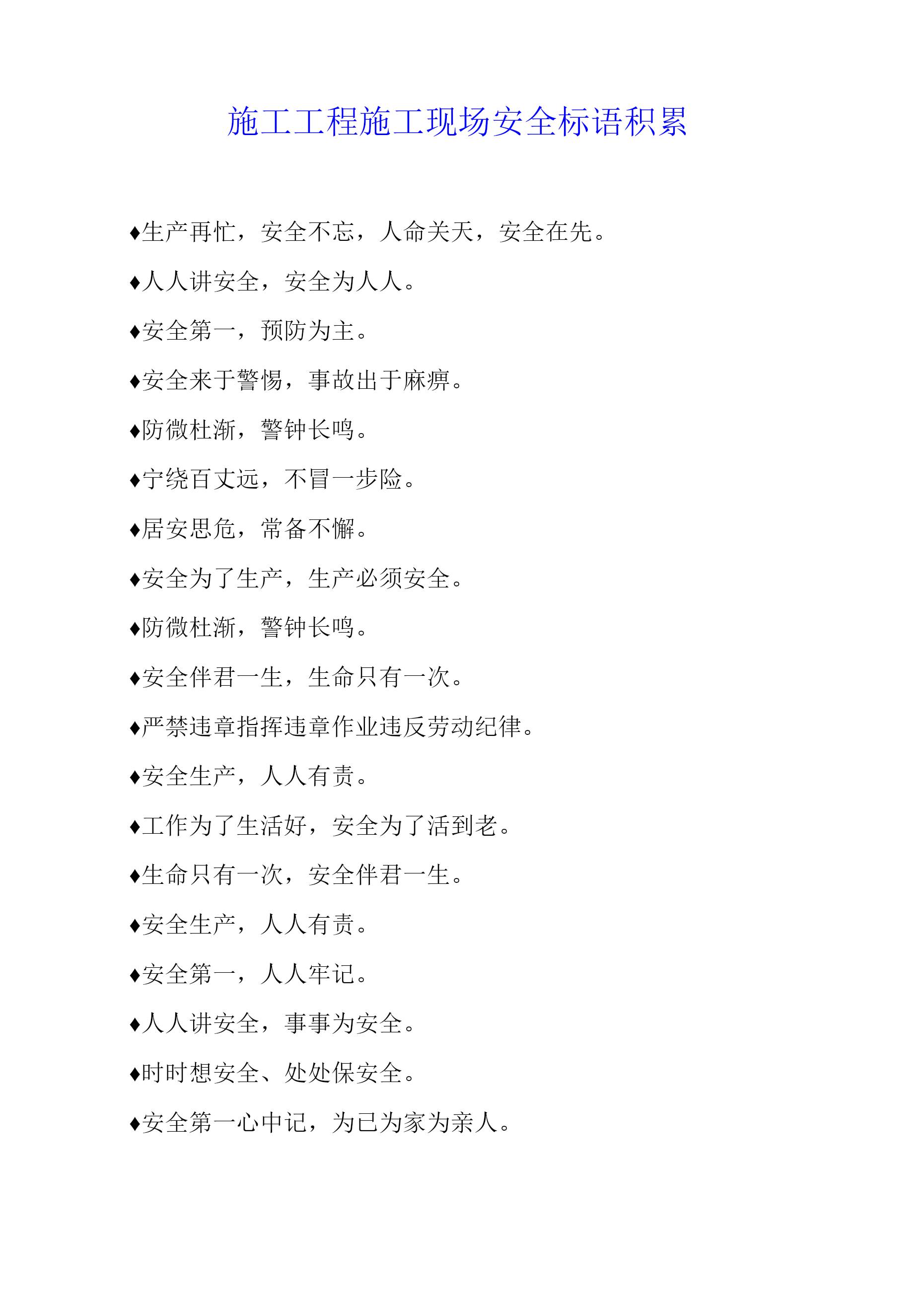 施工工程施工现场安全标语积累

♦生产再忙，安全不忘，人命关天，安全在先。

♦人人讲安全，安全为人人。

♦安全第一，预防为主。

♦安全来于警惕，事故出于麻痹。

♦防微杜渐，警钟长鸣。

♦宁绕百丈远，不冒一步险。

♦居安思危，常备不懈。

♦安全为了生产，生产必须安全。

♦防微杜渐，警钟长鸣。

♦安全伴君一生，生命只有一次。

♦严禁违章指挥违章作业违反劳动纪律。

♦安全生产，人人有责。

♦工作为了生活好，安全为了活到老。

♦生命只有一次，安全伴君一生。

♦安全生产，人人有责。

♦安全第一，人人牢记。

♦人人讲安全，事事为安全。

♦时时想安全、处处保安全。

♦安全第一心中记，为已为家为亲人。